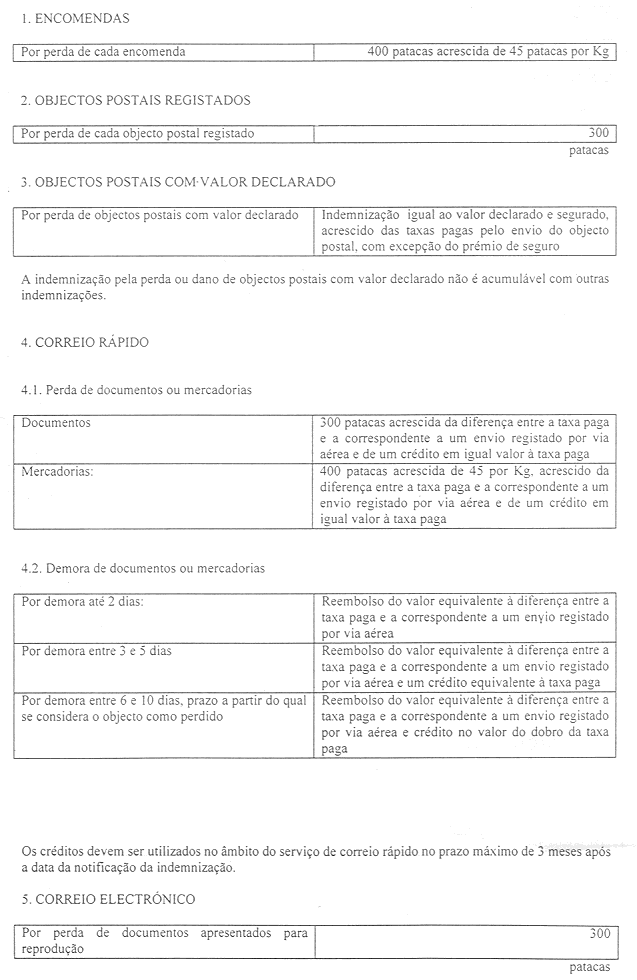 1. ENCOMENDAS

| Por perda de cada encomenda | 400 patacas acrescida de 45 patacas por Kg |
|---|---|

2. OBJECTOS POSTAIS REGISTADOS

| Por perda de cada objecto postal registado | 300 |
|---|---|

patacas

3. OBJECTOS POSTAIS COM VALOR DECLARADO

| Por perda de objectos postais com valor declarado | Indemnização igual ao valor declarado e segurado, acrescido das taxas pagas pelo envio do objecto postal, com excepção do prémio de seguro |
|---|---|

A indemnização pela perda ou dano de objectos postais com valor declarado não é acumulável com outras indemnizações.

4. CORREIO RÁPIDO

4.1. Perda de documentos ou mercadorias

| Documentos | 300 patacas acrescida da diferença entre a taxa paga e a correspondente a um envio registado por via aérea e de um crédito em igual valor à taxa paga |
|---|---|
| Mercadorias: | 400 patacas acrescida de 45 por Kg. acrescido da diferença entre a taxa paga e a correspondente a um envio registado por via aérea e de um crédito em igual valor à taxa paga |

4.2. Demora de documentos ou mercadorias

| Por demora até 2 dias: | Reembolso do valor equivalente à diferença entre a taxa paga e a correspondente a um envio registado por via aérea |
|---|---|
| Por demora entre 3 e 5 dias | Reembolso do valor equivalente à diferença entre a taxa paga e a correspondente a um envio registado por via aérea e um crédito equivalente à taxa paga |
| Por demora entre 6 e 10 dias, prazo a partir do qual se considera o objecto como perdido | Reembolso do valor equivalente à diferença entre a taxa paga e a correspondente a um envio registado por via aérea e crédito no valor do dobro da taxa paga |

Os créditos devem ser utilizados no âmbito do serviço de correio rápido no prazo máximo de 3 meses após a data da notificação da indemnização.

5. CORREIO ELECTRÓNICO

| Por perda de documentos apresentados para reprodução | 300 |
|---|---|

patacas